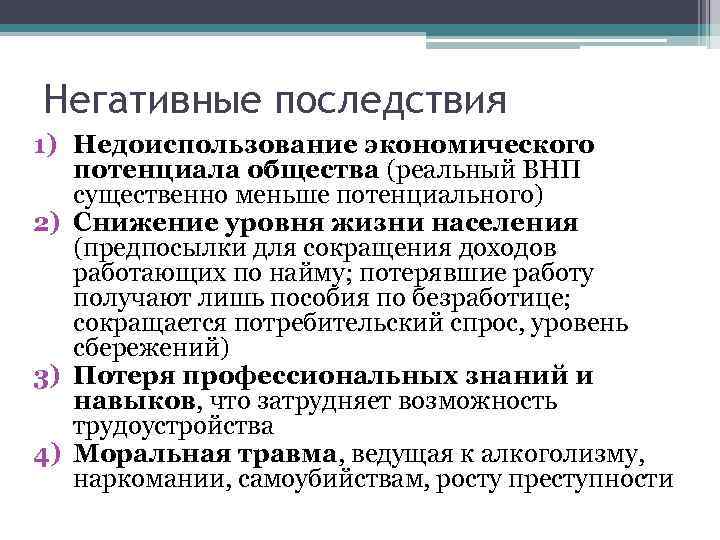 Негативные последствия

1) Недоиспользование экономического потенциала общества (реальный ВНП существенно меньше потенциального)
2) Снижение уровня жизни населения (предпосылки для сокращения доходов работающих по найму; потерявшие работу получают лишь пособия по безработице; сокращается потребительский спрос, уровень сбережений)
3) Потеря профессиональных знаний и навыков, что затрудняет возможность трудоустройства
4) Моральная травма, ведущая к алкоголизму, наркомании, самоубийствам, росту преступности